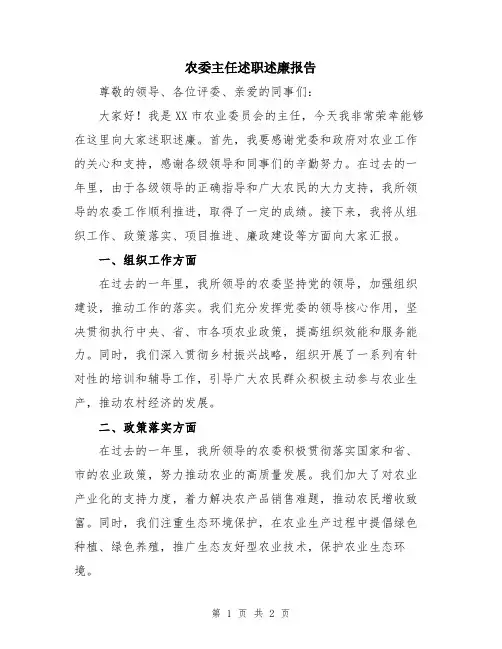 农委主任述职述廉报告

尊敬的领导、各位评委、亲爱的同事们：

大家好！我是XX市农业委员会的主任，今天我非常荣幸能够在这里向大家述职述廉。首先，我要感谢党委和政府对农业工作的关心和支持，感谢各级领导和同事们的辛勤努力。在过去的一年里，由于各级领导的正确指导和广大农民的大力支持，我所领导的农委工作顺利推进，取得了一定的成绩。接下来，我将从组织工作、政策落实、项目推进、廉政建设等方面向大家汇报。

一、组织工作方面

在过去的一年里，我所领导的农委坚持党的领导，加强组织建设，推动工作的落实。我们充分发挥党委的领导核心作用，坚决贯彻执行中央、省、市各项农业政策，提高组织效能和服务能力。同时，我们深入贯彻乡村振兴战略，组织开展了一系列有针对性的培训和辅导工作，引导广大农民群众积极主动参与农业生产，推动农村经济的发展。

二、政策落实方面

在过去的一年里，我所领导的农委积极贯彻落实国家和省、市的农业政策，努力推动农业的高质量发展。我们加大了对农业产业化的支持力度，着力解决农产品销售难题，推动农民增收致富。同时，我们注重生态环境保护，在农业生产过程中提倡绿色种植、绿色养殖，推广生态友好型农业技术，保护农业生态环境。

第 1 页 共 2 页